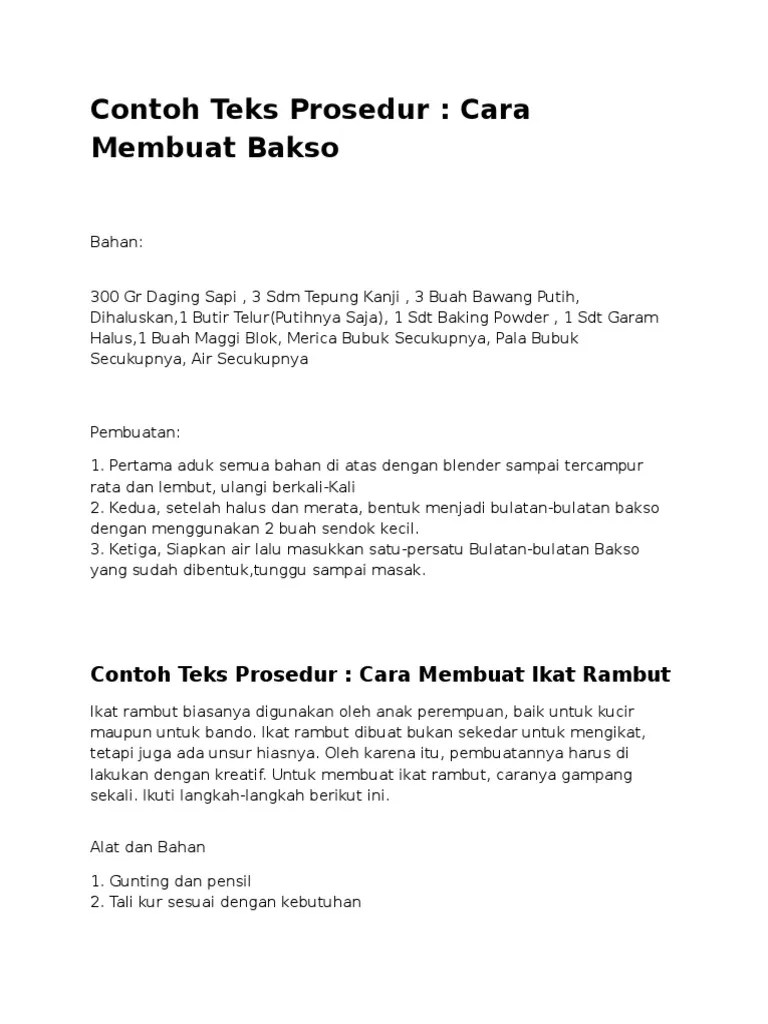 Contoh Teks Prosedur : Cara Membuat Bakso

Bahan:

300 Gr Daging Sapi , 3 Sdm Tepung Kanji , 3 Buah Bawang Putih, Dihaluskan,1 Butir Telur(Putihnya Saja), 1 Sdt Baking Powder , 1 Sdt Garam Halus,1 Buah Maggi Blok, Merica Bubuk Secukupnya, Pala Bubuk Secukupnya, Air Secukupnya

Pembuatan:

1. Pertama aduk semua bahan di atas dengan blender sampai tercampur rata dan lembut, ulangi berkali-Kali
2. Kedua, setelah halus dan merata, bentuk menjadi bulatan-bulatan bakso dengan menggunakan 2 buah sendok kecil.
3. Ketiga, Siapkan air lalu masukkan satu-persatu Bulatan-bulatan Bakso yang sudah dibentuk,tunggu sampai masak.

Contoh Teks Prosedur : Cara Membuat Ikat Rambut

Ikat rambut biasanya digunakan oleh anak perempuan, baik untuk kucir maupun untuk bando. Ikat rambut dibuat bukan sekedar untuk mengikat, tetapi juga ada unsur hiasnya. Oleh karena itu, pembuatannya harus di lakukan dengan kreatif. Untuk membuat ikat rambut, caranya gampang sekali. Ikuti langkah-langkah berikut ini.

Alat dan Bahan

1. Gunting dan pensil
2. Tali kur sesuai dengan kebutuhan